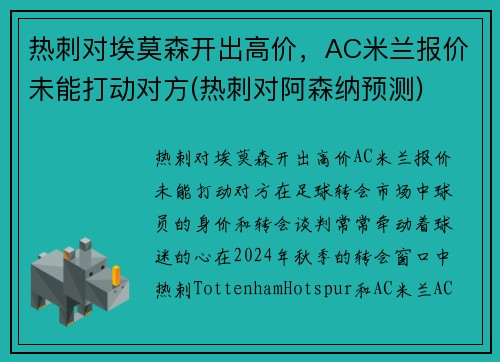 热刺对埃莫森开出高价，AC米兰报价未能打动对方(热刺对阿森纳预测)

热刺对埃莫森开出高价AC米兰报价未能打动对方在足球转会市场中球员的身价和转会谈判常常牵动着球迷的心在2024年秋季的转会窗口中热刺TottenhamHotspur和AC米兰AC